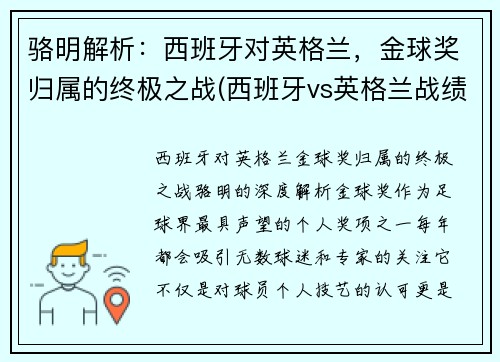 骆明解析：西班牙对英格兰，金球奖归属的终极之战(西班牙vs英格兰战绩

西班牙对英格兰金球奖归属的终极之战骆明的深度解析金球奖作为足球界最具声望的个人奖项之一每年都会吸引无数球迷和专家的关注它不仅是对球员个人技艺的认可更是